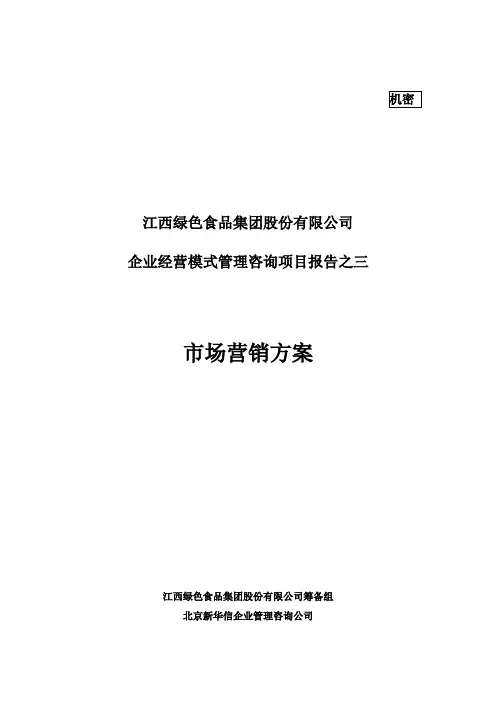 机密

江西绿色食品集团股份有限公司

企业经营模式管理咨询项目报告之三

市场营销方案

江西绿色食品集团股份有限公司筹备组
北京新华信企业管理咨询公司